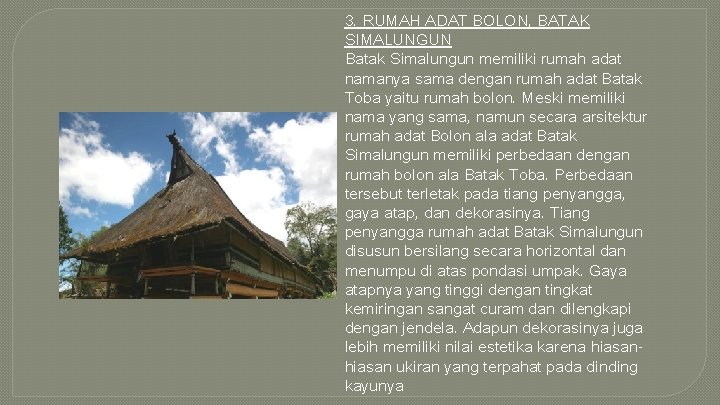 3. RUMAH ADAT BOLON, BATAK SIMALUNGUN

Batak Simalungun memiliki rumah adat namanya sama dengan rumah adat Batak Toba yaitu rumah bolon. Meski memiliki nama yang sama, namun secara arsitektur rumah adat Bolon ala adat Batak Simalungun memiliki perbedaan dengan rumah bolon ala Batak Toba. Perbedaan tersebut terletak pada tiang penyangga, gaya atap, dan dekorasinya. Tiang penyangga rumah adat Batak Simalungun disusun bersilang secara horizontal dan menumpu di atas pondasi umpak. Gaya atapnya yang tinggi dengan tingkat kemiringan sangat curam dan dilengkapi dengan jendela. Adapun dekorasinya juga lebih memiliki nilai estetika karena hiasan-hiasan ukiran yang terpahat pada dinding kayunya